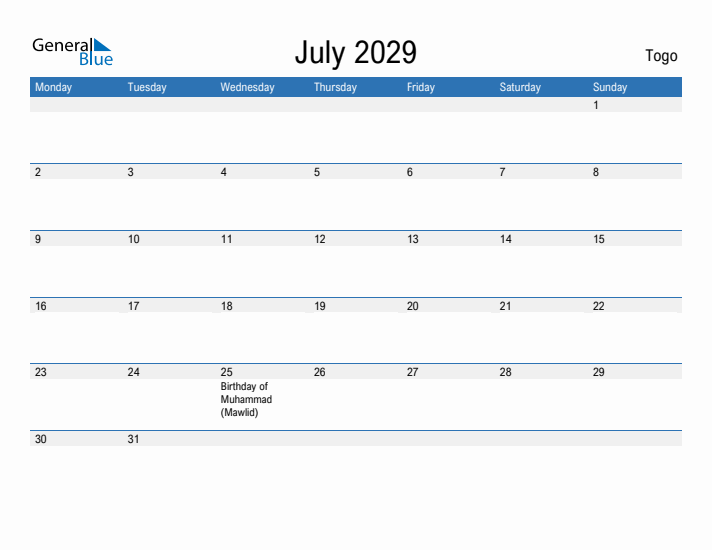 General Blue

July 2029

Togo

| Monday | Tuesday | Wednesday | Thursday | Friday | Saturday | Sunday |
|---|---|---|---|---|---|---|
| | | | | | | 1 |
| 2 | 3 | 4 | 5 | 6 | 7 | 8 |
| 9 | 10 | 11 | 12 | 13 | 14 | 15 |
| 16 | 17 | 18 | 19 | 20 | 21 | 22 |
| 23 | 24 | 25 Birthday of Muhammad (Mawlid) | 26 | 27 | 28 | 29 |
| 30 | 31 | | | | | |